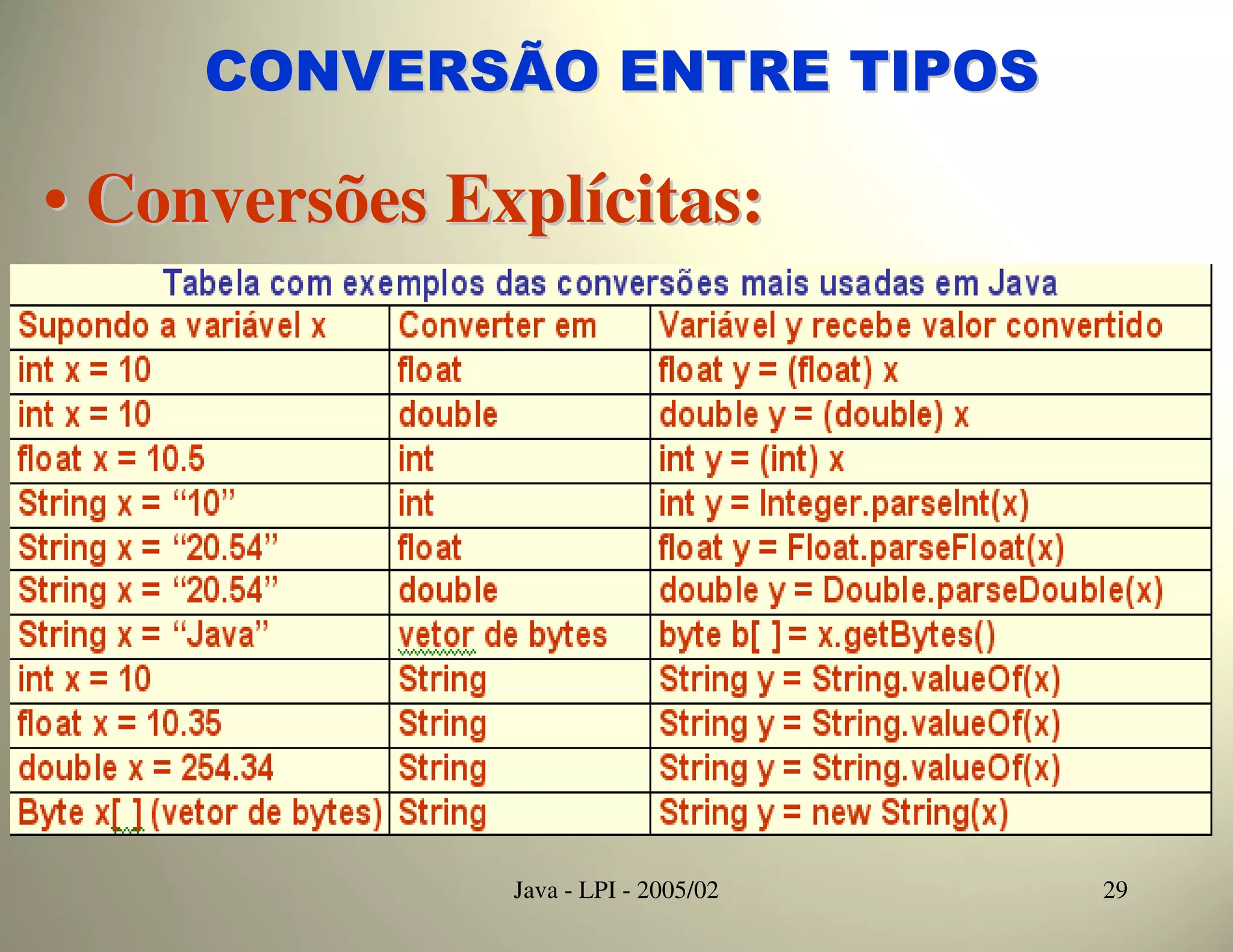 CONVERSÃO ENTRE TIPOS

• Conversões Explícitas:

Tabela com exemplos das conversões mais usadas em Java

| Supondo a variável x | Converter em | Variável y recebe valor convertido |
|---|---|---|
| int x = 10 | float | float y = (float) x |
| int x = 10 | double | double y = (double) x |
| float x = 10.5 | int | int y = (int) x |
| String x = “10” | int | int y = Integer.parseInt(x) |
| String x = “20.54” | float | float y = Float.parseFloat(x) |
| String x = “20.54” | double | double y = Double.parseDouble(x) |
| String x = “Java” | vetor de bytes | byte b[ ] = x.getBytes() |
| int x = 10 | String | String y = String.valueOf(x) |
| float x = 10.35 | String | String y = String.valueOf(x) |
| double x = 254.34 | String | String y = String.valueOf(x) |
| Byte x[ ] (vetor de bytes) | String | String y = new String(x) |

Java - LPI - 2005/02

29